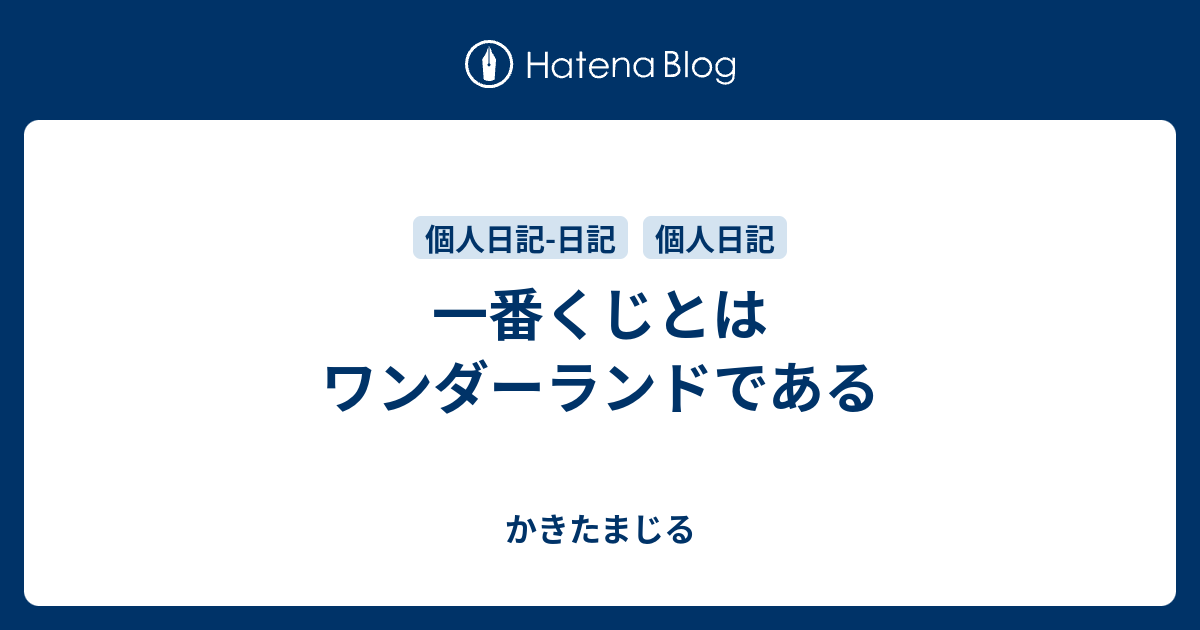 Hatena Blog

個人日記-日記 個人日記

一番くじとは
ワンダーランドである

かきたまじる